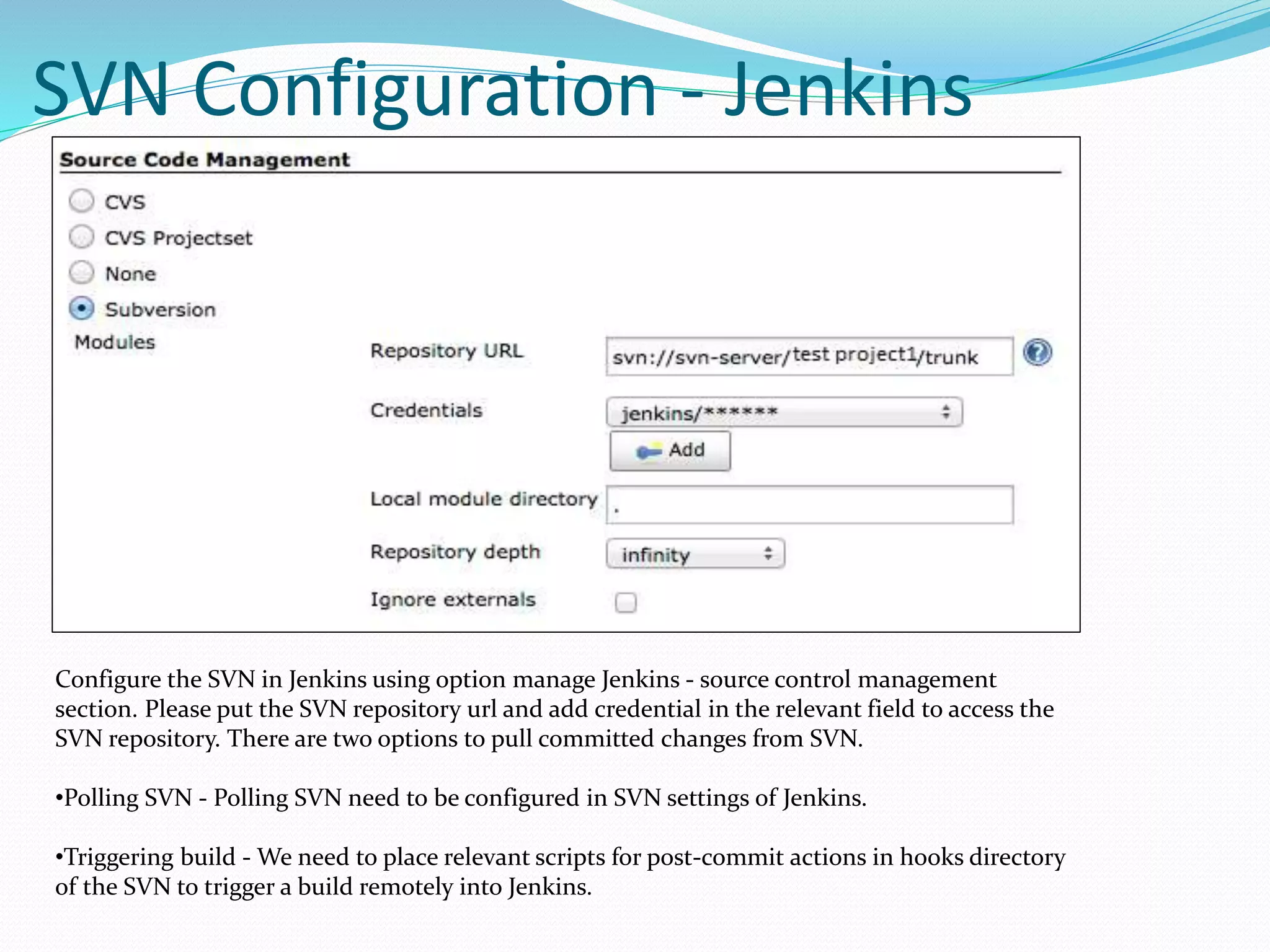 SVN Configuration - Jenkins

Source Code Management

CVS

CVS Projectset

None

Subversion

Modules

Repository URL svn://svn-server/test project1/trunk

Credentials jenkins/******

Add

Local module directory .

Repository depth infinity

Ignore externals

Configure the SVN in Jenkins using option manage Jenkins - source control management section. Please put the SVN repository url and add credential in the relevant field to access the SVN repository. There are two options to pull committed changes from SVN.

•Polling SVN - Polling SVN need to be configured in SVN settings of Jenkins.

•Triggering build - We need to place relevant scripts for post-commit actions in hooks directory of the SVN to trigger a build remotely into Jenkins.